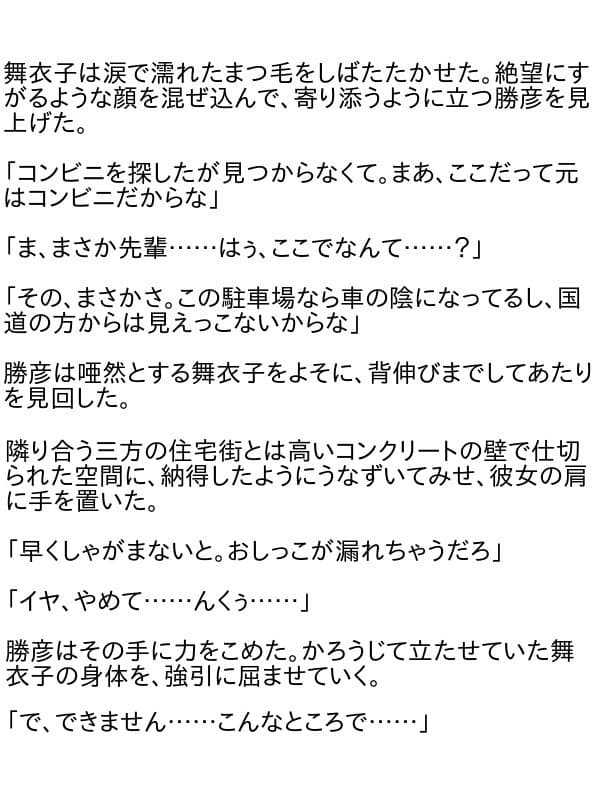 舞衣子は涙で濡れたまつ毛をしばたたかせた。絶望にすがるような顔を混ぜ込んで、寄り添うように立つ勝彦を見上げた。

「コンビニを探したが見つからなくて。まあ、ここだって元はコンビニだからな」

「ま、まさか先輩……はぅ、ここでなんて……？」

「その、まさかさ。この駐車場なら車の陰になってるし、国道の方からは見えっこないからな」

勝彦は唖然とする舞衣子をよそに、背伸びまでしてあたりを見回した。

隣り合う三方の住宅街とは高いコンクリートの壁で仕切られた空間に、納得したようにうなずいてみせ、彼女の肩に手を置いた。

「早くしゃがまないと。おしっこが漏れちゃうだろ」

「イヤ、やめて……んくぅ……」

勝彦はその手に力をこめた。かろうじて立たせていた舞衣子の身体を、強引に屈ませていく。

「で、できません……こんなところで……」